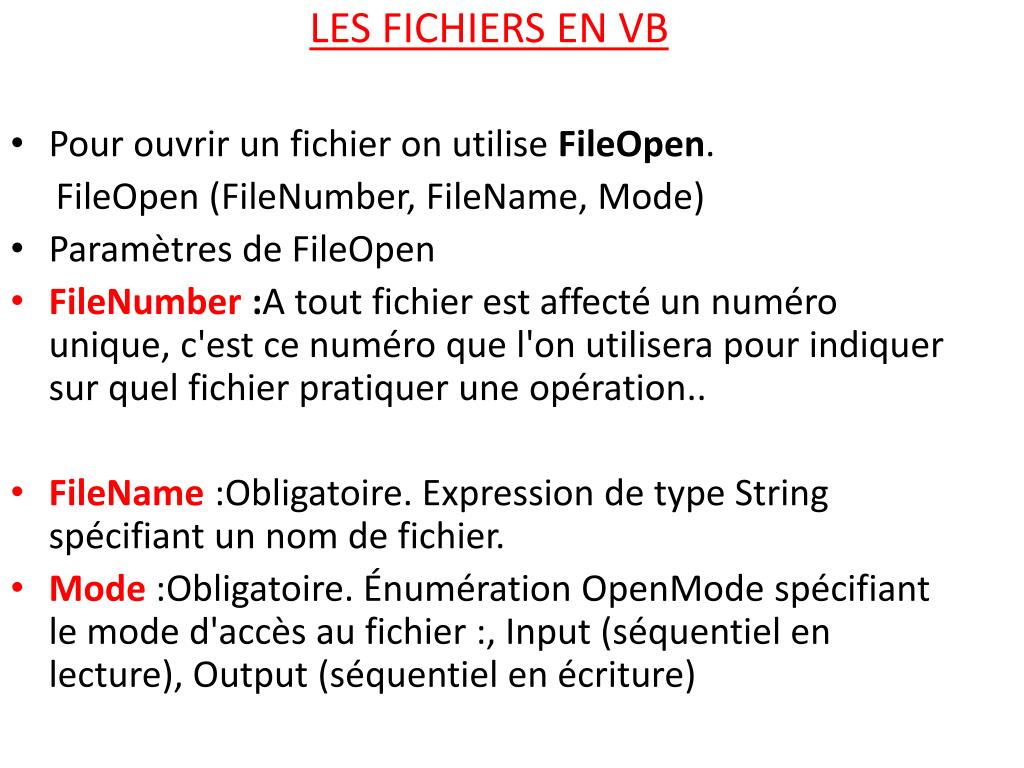 LES FICHIERS EN VB

• Pour ouvrir un fichier on utilise FileOpen.
FileOpen (FileNumber, FileName, Mode)
• Paramètres de FileOpen
• FileNumber :A tout fichier est affecté un numéro unique, c'est ce numéro que l'on utilisera pour indiquer sur quel fichier pratiquer une opération..

• FileName :Obligatoire. Expression de type String spécifiant un nom de fichier.
• Mode :Obligatoire. Énumération OpenMode spécifiant le mode d'accès au fichier :, Input (séquentiel en lecture), Output (séquentiel en écriture)